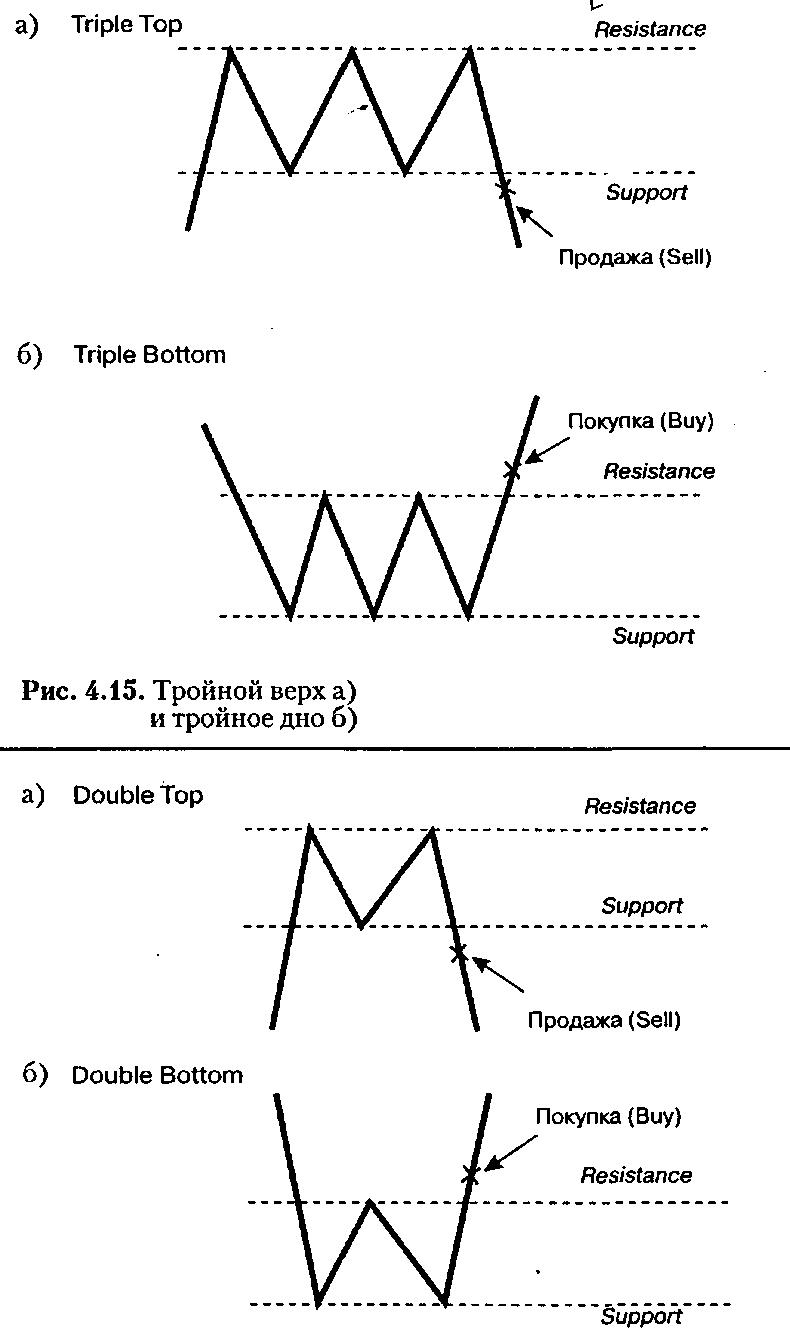 а) Triple Top

Resistance

Support

Продажа (Sell)

б) Triple Bottom

Покупка (Buy)

Resistance

Support

Рис. 4.15. Тройной верх а) и тройное дно б)

а) Double Top

Resistance

Support

Продажа (Sell)

б) Double Bottom

Покупка (Buy)

Resistance

Support